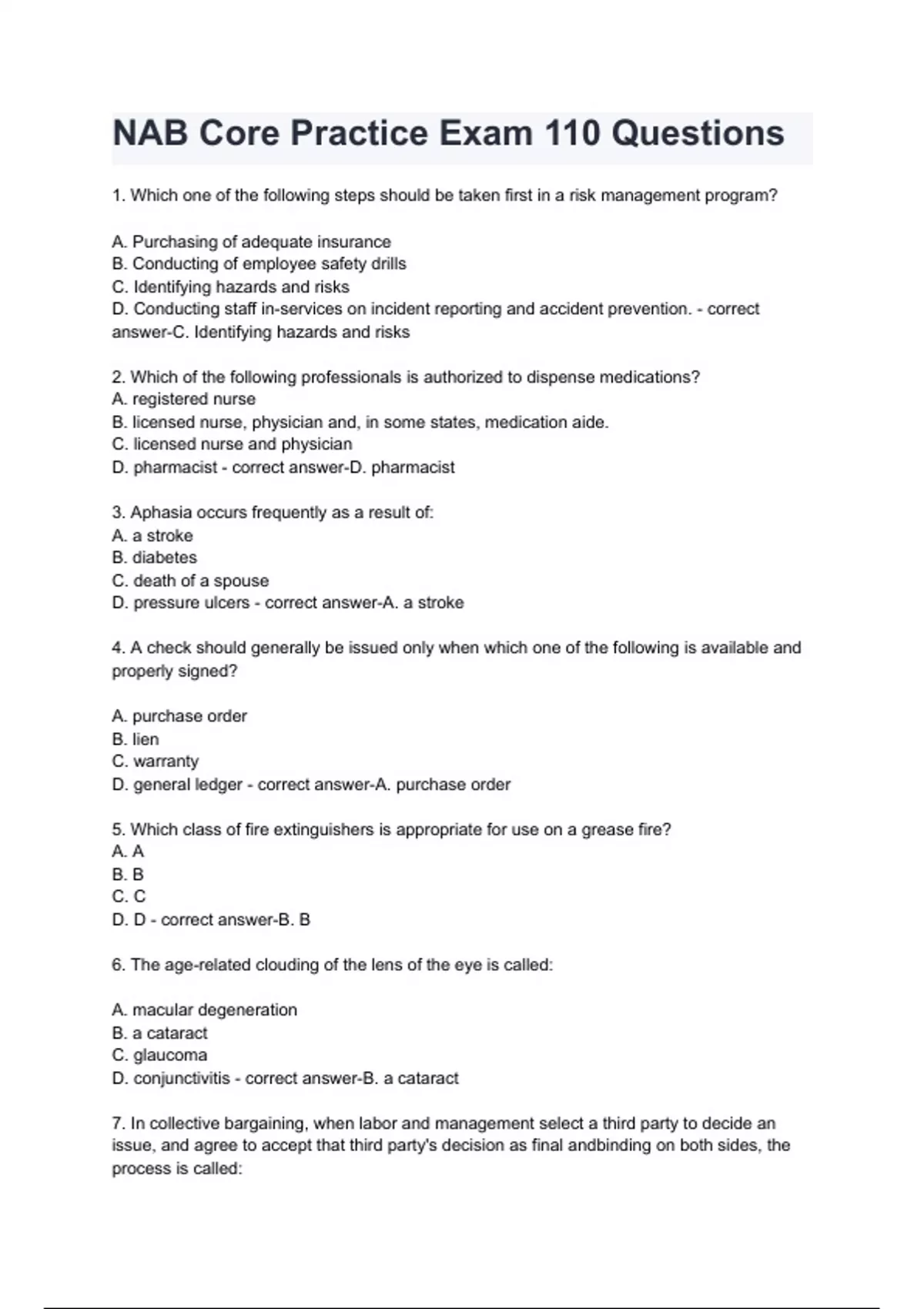 NAB Core Practice Exam 110 Questions

1. Which one of the following steps should be taken first in a risk management program?

A. Purchasing of adequate insurance
B. Conducting of employee safety drills
C. Identifying hazards and risks
D. Conducting staff in-services on incident reporting and accident prevention. - correct answer-C. Identifying hazards and risks

2. Which of the following professionals is authorized to dispense medications?
A. registered nurse
B. licensed nurse, physician and, in some states, medication aide.
C. licensed nurse and physician
D. pharmacist - correct answer-D. pharmacist

3. Aphasia occurs frequently as a result of:
A. a stroke
B. diabetes
C. death of a spouse
D. pressure ulcers - correct answer-A. a stroke

4. A check should generally be issued only when which one of the following is available and properly signed?

A. purchase order
B. lien
C. warranty
D. general ledger - correct answer-A. purchase order

5. Which class of fire extinguishers is appropriate for use on a grease fire?
A. A
B. B
C. C
D. D - correct answer-B. B

6. The age-related clouding of the lens of the eye is called:

A. macular degeneration
B. a cataract
C. glaucoma
D. conjunctivitis - correct answer-B. a cataract

7. In collective bargaining, when labor and management select a third party to decide an issue, and agree to accept that third party's decision as final andbinding on both sides, the process is called: